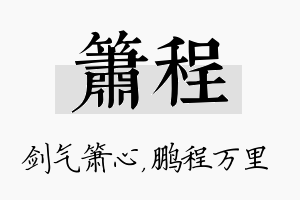 箫程

剑气箫心,鹏程万里